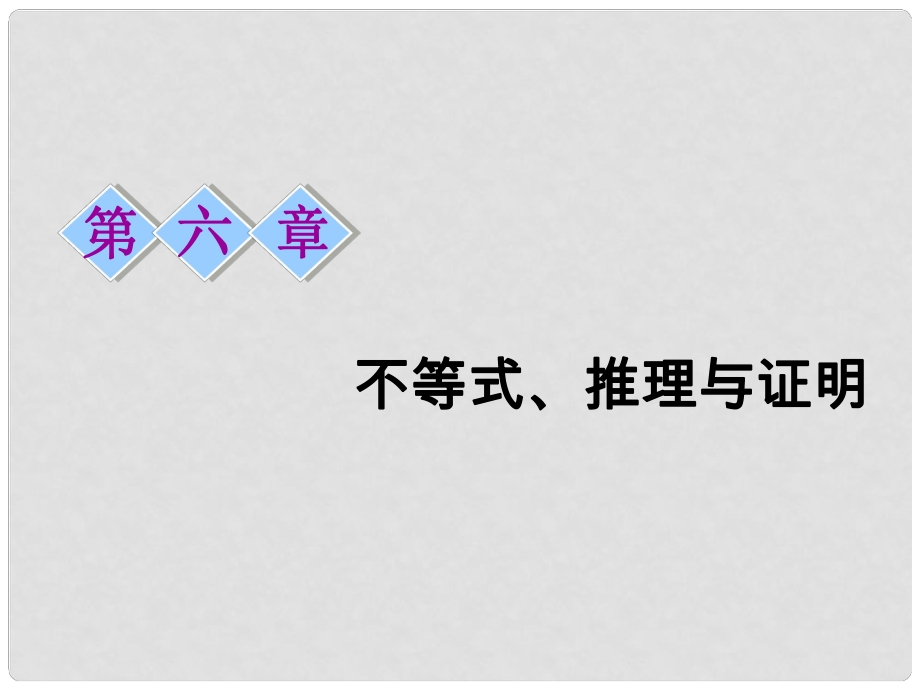 第六章

不等式、推理与证明